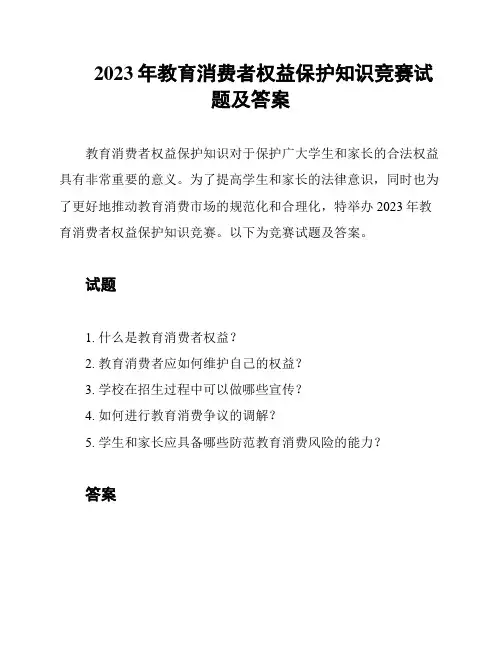 2023 年教育消费者权益保护知识竞赛试题及答案

教育消费者权益保护知识对于保护广大学生和家长的合法权益具有非常重要的意义。为了提高学生和家长的法律意识，同时也为了更好地推动教育消费市场的规范化和合理化，特举办 2023 年教育消费者权益保护知识竞赛。以下为竞赛试题及答案。

试题

1. 什么是教育消费者权益？
2. 教育消费者应如何维护自己的权益？
3. 学校在招生过程中可以做哪些宣传？
4. 如何进行教育消费争议的调解？
5. 学生和家长应具备哪些防范教育消费风险的能力？

答案